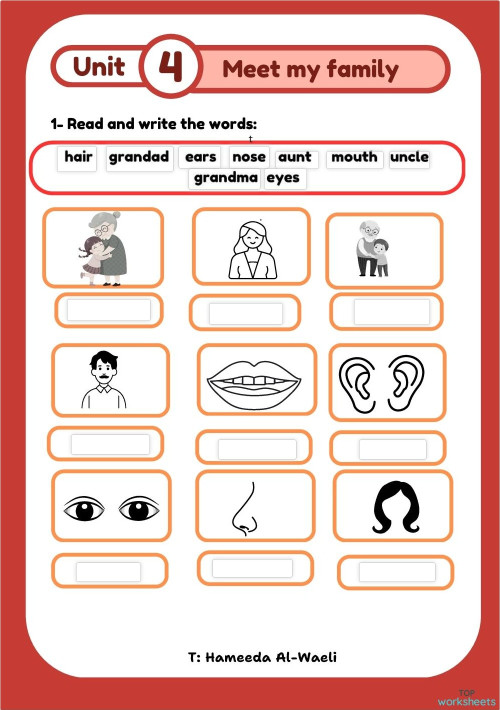 Unit 4 Meet my family

1- Read and write the words:

hair grandad ears nose aunt mouth uncle grandma eyes

T: Hameeda Al-Waeli

TOP worksheets